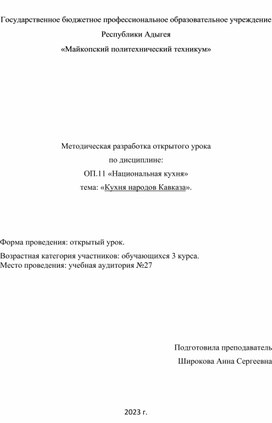 Государственное бюджетное профессиональное образовательное учреждение
Республики Адыгея
«Майкопский политехнический техникум»

Методическая разработка открытого урока
по дисциплине:
ОП.11 «Национальная кухня»
тема: «Кухня народов Кавказа».

Форма проведения: открытый урок.

Возрастная категория участников: обучающихся 3 курса.
Место проведения: учебная аудитория №27

Подготовила преподаватель
Широкова Анна Сергеевна

2023 г.